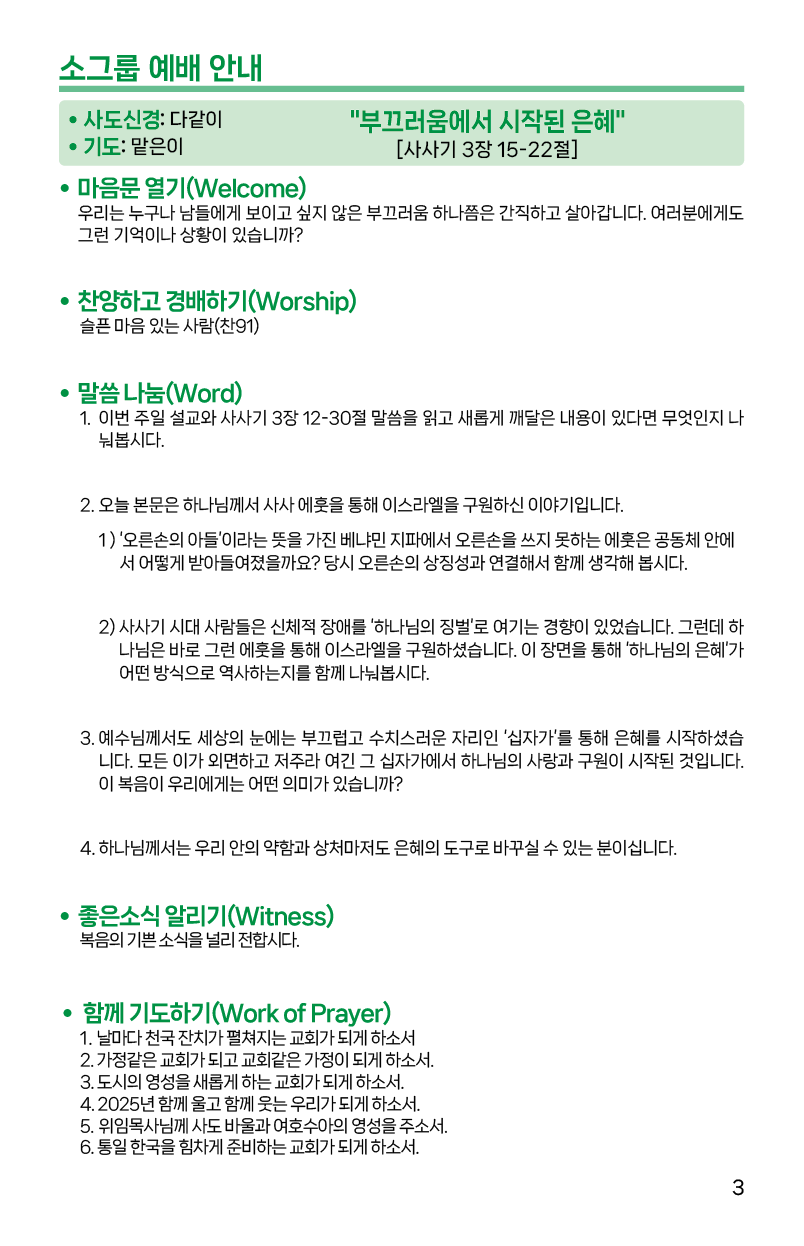 소그룹 예배 안내

• 사도신경: 다같이
• 기도: 맡은이

"부끄러움에서 시작된 은혜"
[사사기 3장 15-22절]

• 마음문 열기(Welcome)
우리는 누구나 남들에게 보이고 싶지 않은 부끄러움 하나쯤은 간직하고 살아갑니다. 여러분에게도 그런 기억이나 상황이 있습니까?

• 찬양하고 경배하기(Worship)
슬픈 마음 있는 사람(찬91)

• 말씀 나눔(Word)
1. 이번 주일 설교와 사사기 3장 12-30절 말씀을 읽고 새롭게 깨달은 내용이 있다면 무엇인지 나눠봅시다.

2. 오늘 본문은 하나님께서 사사 에훗을 통해 이스라엘을 구원하신 이야기입니다.

1) '오른손의 아들'이라는 뜻을 가진 베냐민 지파에서 오른손을 쓰지 못하는 에훗은 공동체 안에서 어떻게 받아들여졌을까요? 당시 오른손의 상징성과 연결해서 함께 생각해 봅시다.

2) 사사기 시대 사람들은 신체적 장애를 '하나님의 징벌'로 여기는 경향이 있었습니다. 그런데 하나님은 바로 그런 에훗을 통해 이스라엘을 구원하셨습니다. 이 장면을 통해 '하나님의 은혜'가 어떤 방식으로 역사하는지를 함께 나눠봅시다.

3. 예수님께서도 세상의 눈에는 부끄럽고 수치스러운 자리인 '십자가'를 통해 은혜를 시작하셨습니다. 모든 이가 외면하고 저주라 여긴 그 십자가에서 하나님의 사랑과 구원이 시작된 것입니다. 이 복음이 우리에게는 어떤 의미가 있습니까?

4. 하나님께서는 우리 안의 약함과 상처마저도 은혜의 도구로 바꾸실 수 있는 분이십니다.

• 좋은소식 알리기(Witness)
복음의 기쁜 소식을 널리 전합시다.

• 함께 기도하기(Work of Prayer)
1. 날마다 천국 잔치가 펼쳐지는 교회가 되게 하소서
2. 가정같은 교회가 되고 교회같은 가정이 되게 하소서.
3. 도시의 영성을 새롭게 하는 교회가 되게 하소서.
4. 2025년 함께 울고 함께 웃는 우리가 되게 하소서.
5. 위임목사님께 사도 바울과 여호수아의 영성을 주소서.
6. 통일 한국을 힘차게 준비하는 교회가 되게 하소서.

3